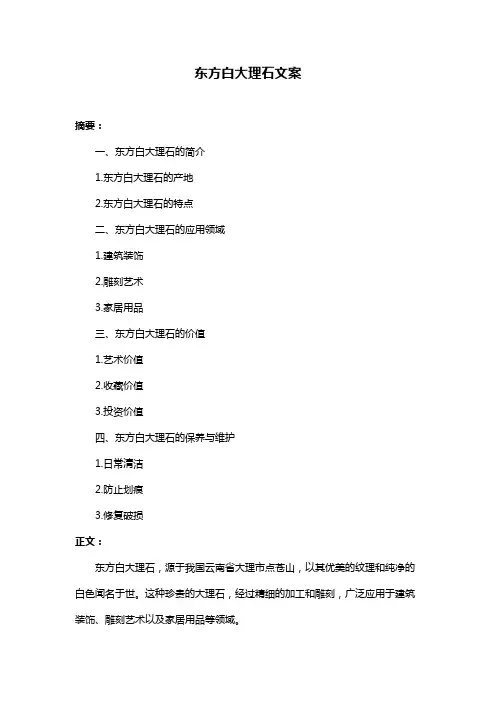 东方白大理石文案

摘要：

一、东方白大理石的简介

1.东方白大理石的产地

2.东方白大理石的特点

二、东方白大理石的应用领域

1.建筑装饰

2.雕刻艺术

3.家居用品

三、东方白大理石的价值

1.艺术价值

2.收藏价值

3.投资价值

四、东方白大理石的保养与维护

1.日常清洁

2.防止划痕

3.修复破损

正文：

东方白大理石，源于我国云南省大理市点苍山，以其优美的纹理和纯净的白色闻名于世。这种珍贵的大理石，经过精细的加工和雕刻，广泛应用于建筑装饰、雕刻艺术以及家居用品等领域。